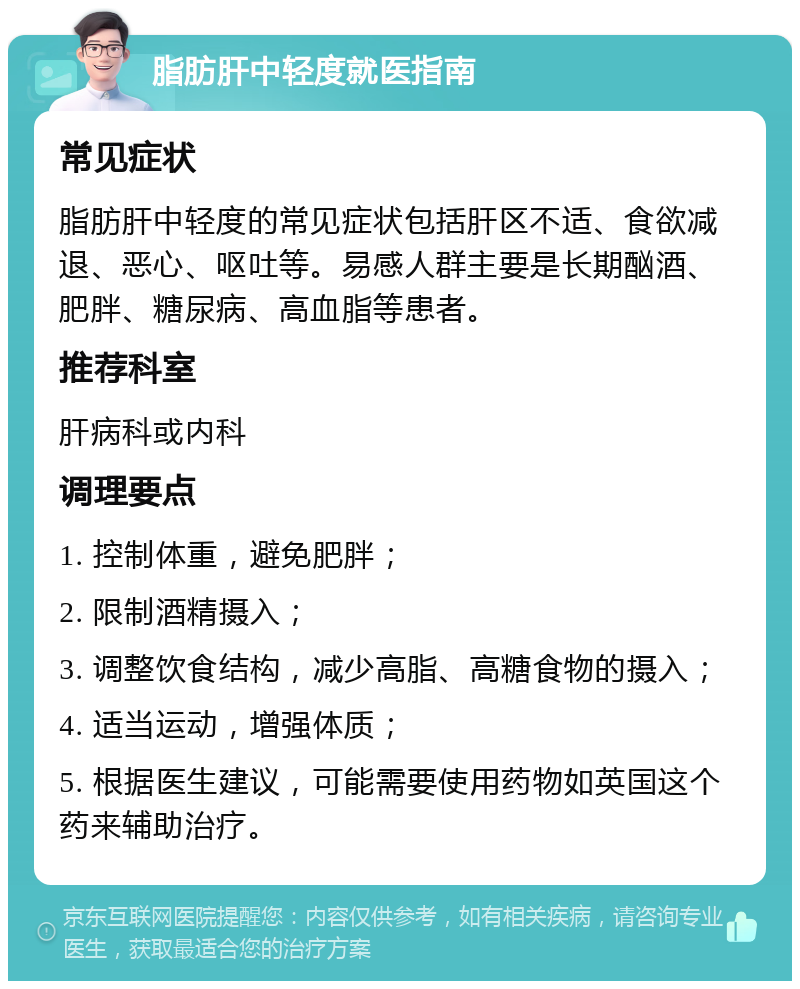 脂肪肝中轻度就医指南

常见症状

脂肪肝中轻度的常见症状包括肝区不适、食欲减退、恶心、呕吐等。易感人群主要是长期酗酒、肥胖、糖尿病、高血脂等患者。

推荐科室

肝病科或内科

调理要点

1. 控制体重，避免肥胖；

2. 限制酒精摄入；

3. 调整饮食结构，减少高脂、高糖食物的摄入；

4. 适当运动，增强体质；

5. 根据医生建议，可能需要使用药物如英国这个药来辅助治疗。

京东互联网医院提醒您：内容仅供参考，如有相关疾病，请咨询专业医生，获取最适合您的治疗方案